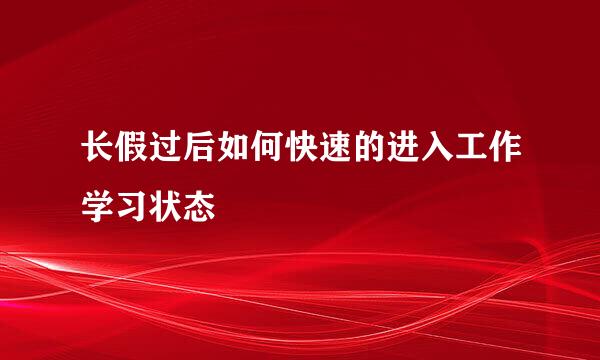 长假过后如何快速的进入工作学习状态